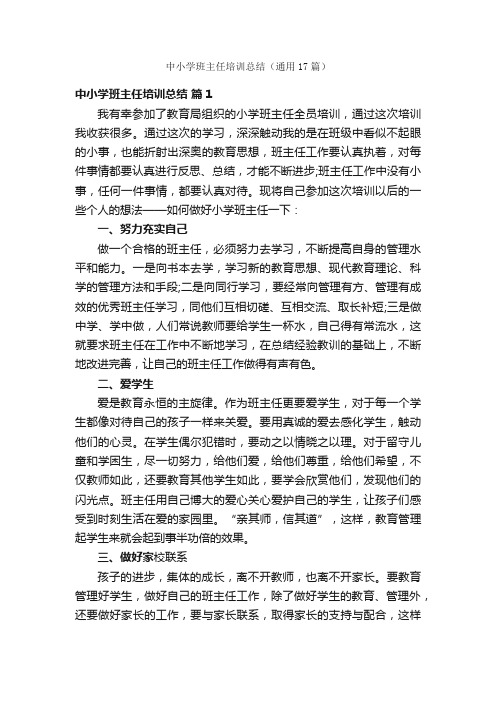 中小学班主任培训总结（通用17篇）

中小学班主任培训总结 篇1

我有幸参加了教育局组织的小学班主任全员培训，通过这次培训我收获很多。通过这次的学习，深深触动我的是在班级中看似不起眼的小事，也能折射出深奥的教育思想，班主任工作要认真执着，对每件事情都要认真进行反思、总结，才能不断进步;班主任工作中没有小事，任何一件事情，都要认真对待。现将自己参加这次培训以后的一些个人的想法——如何做好小学班主任一下：

一、努力充实自己

做一个合格的班主任，必须努力去学习，不断提高自身的管理水平和能力。一是向书本去学，学习新的教育思想、现代教育理论、科学的管理方法和手段;二是向同行学习，要经常向管理有方、管理有成效的优秀班主任学习，同他们互相切磋、互相交流、取长补短;三是做中学、学中做，人们常说教师要给学生一杯水，自己得有常流水，这就要求班主任在工作中不断地学习，在总结经验教训的基础上，不断地改进完善，让自己的班主任工作做得有声有色。

二、爱学生

爱是教育永恒的主旋律。作为班主任更要爱学生，对于每一个学生都像对待自己的孩子一样来关爱。要用真诚的爱去感化学生，触动他们的心灵。在学生偶尔犯错时，要动之以情晓之以理。对于留守儿童和学困生，尽一切努力，给他们爱，给他们尊重，给他们希望，不仅教师如此，还要教育其他学生如此，要学会欣赏他们，发现他们的闪光点。班主任用自己博大的爱心关心爱护自己的学生，让孩子们感受到时刻生活在爱的家园里。“亲其师，信其道”，这样，教育管理起学生来就会起到事半功倍的效果。

三、做好家校联系

孩子的进步，集体的成长，离不开教师，也离不开家长。要教育管理好学生，做好自己的班主任工作，除了做好学生的教育、管理外，还要做好家长的工作，要与家长联系，取得家长的支持与配合，这样